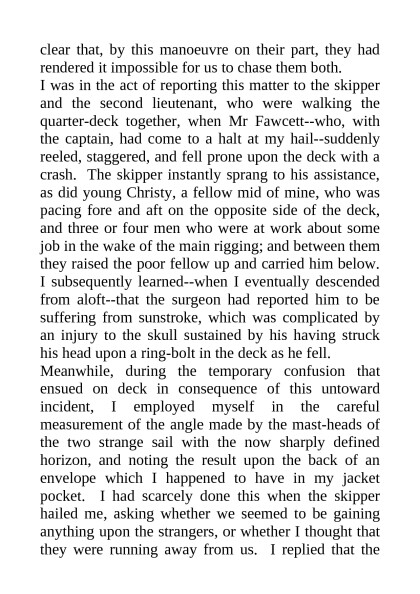 clear that, by this manoeuvre on their part, they had rendered it impossible for us to chase them both.

I was in the act of reporting this matter to the skipper and the second lieutenant, who were walking the quarter-deck together, when Mr Fawcett--who, with the captain, had come to a halt at my hail--suddenly reeled, staggered, and fell prone upon the deck with a crash. The skipper instantly sprang to his assistance, as did young Christy, a fellow mid of mine, who was pacing fore and aft on the opposite side of the deck, and three or four men who were at work about some job in the wake of the main rigging; and between them they raised the poor fellow up and carried him below. I subsequently learned--when I eventually descended from aloft--that the surgeon had reported him to be suffering from sunstroke, which was complicated by an injury to the skull sustained by his having struck his head upon a ring-bolt in the deck as he fell.

Meanwhile, during the temporary confusion that ensued on deck in consequence of this untoward incident, I employed myself in the careful measurement of the angle made by the mast-heads of the two strange sail with the now sharply defined horizon, and noting the result upon the back of an envelope which I happened to have in my jacket pocket. I had scarcely done this when the skipper hailed me, asking whether we seemed to be gaining anything upon the strangers, or whether I thought that they were running away from us. I replied that the